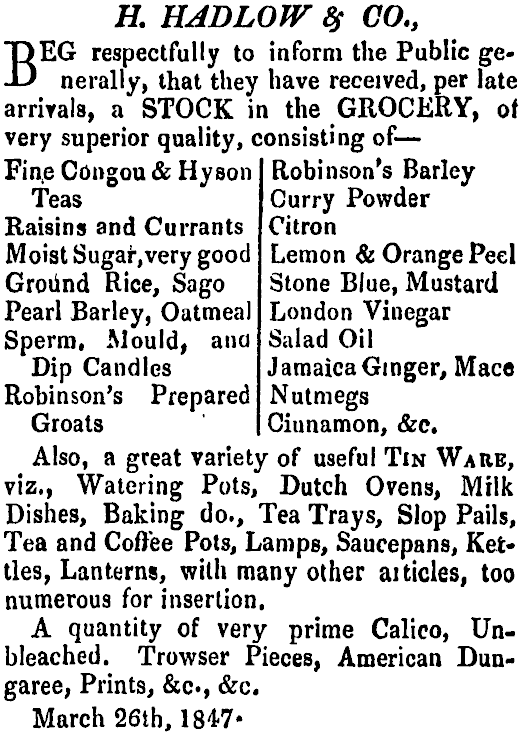 H. HADLOW & CO.,

BEG respectfully to inform the Public generally, that they have received, per late arrivals, a STOCK in the GROCERY, of very superior quality, consisting of—

Fine Congou & Hyson Teas
Raisins and Currants
Moist Sugar, very good
Ground Rice, Sago
Pearl Barley, Oatmeal
Sperm, Mould, and Dip Candles
Robinson's Prepared Groats

Robinson's Barley
Curry Powder
Citron
Lemon & Orange Peel
Stone Blue, Mustard
London Vinegar
Salad Oil
Jamaica Ginger, Mace
Nutmegs
Cinnamon, &c.

Also, a great variety of useful TIN WARE, viz., Watering Pots, Dutch Ovens, Milk Dishes, Baking do., Tea Trays, Slop Pails, Tea and Coffee Pots, Lamps, Saucepans, Kettles, Lanterns, with many other articles, too numerous for insertion.

A quantity of very prime Calico, Unbleached. Trowser Pieces, American Dungaree, Prints, &c., &c.

March 26th, 1847.